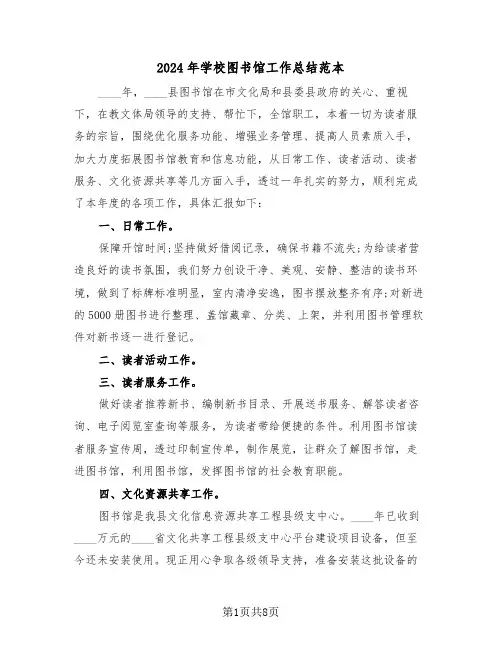 2024年学校图书馆工作总结范本

____年，____县图书馆在市文化局和县委县政府的关心、重视下，在教文体局领导的支持、帮忙下，全馆职工，本着一切为读者服务的宗旨，围绕优化服务功能、增强业务管理、提高人员素质入手，加大力度拓展图书馆教育和信息功能，从日常工作、读者活动、读者服务、文化资源共享等几方面入手，透过一年扎实的努力，顺利完成了本年度的各项工作，具体汇报如下：

一、日常工作。

保障开馆时间;坚持做好借阅记录，确保书籍不流失;为给读者营造良好的读书氛围，我们努力创设干净、美观、安静、整洁的读书环境，做到了标牌标准明显，室内清净安逸，图书摆放整齐有序;对新进的5000册图书进行整理、盖馆藏章、分类、上架，并利用图书管理软件对新书逐一进行登记。

二、读者活动工作。

三、读者服务工作。

做好读者推荐新书、编制新书目录、开展送书服务、解答读者咨询、电子阅览室查询等服务，为读者带给便捷的条件。利用图书馆读者服务宣传周，透过印制宣传单，制作展览，让群众了解图书馆，走进图书馆，利用图书馆，发挥图书馆的社会教育职能。

四、文化资源共享工作。

图书馆是我县文化信息资源共享工程县级支中心。____年已收到____万元的____省文化共享工程县级支中心平台建设项目设备，但至今还未安装使用。现正用心争取各级领导支持，准备安装这批设备的

第1页共8页